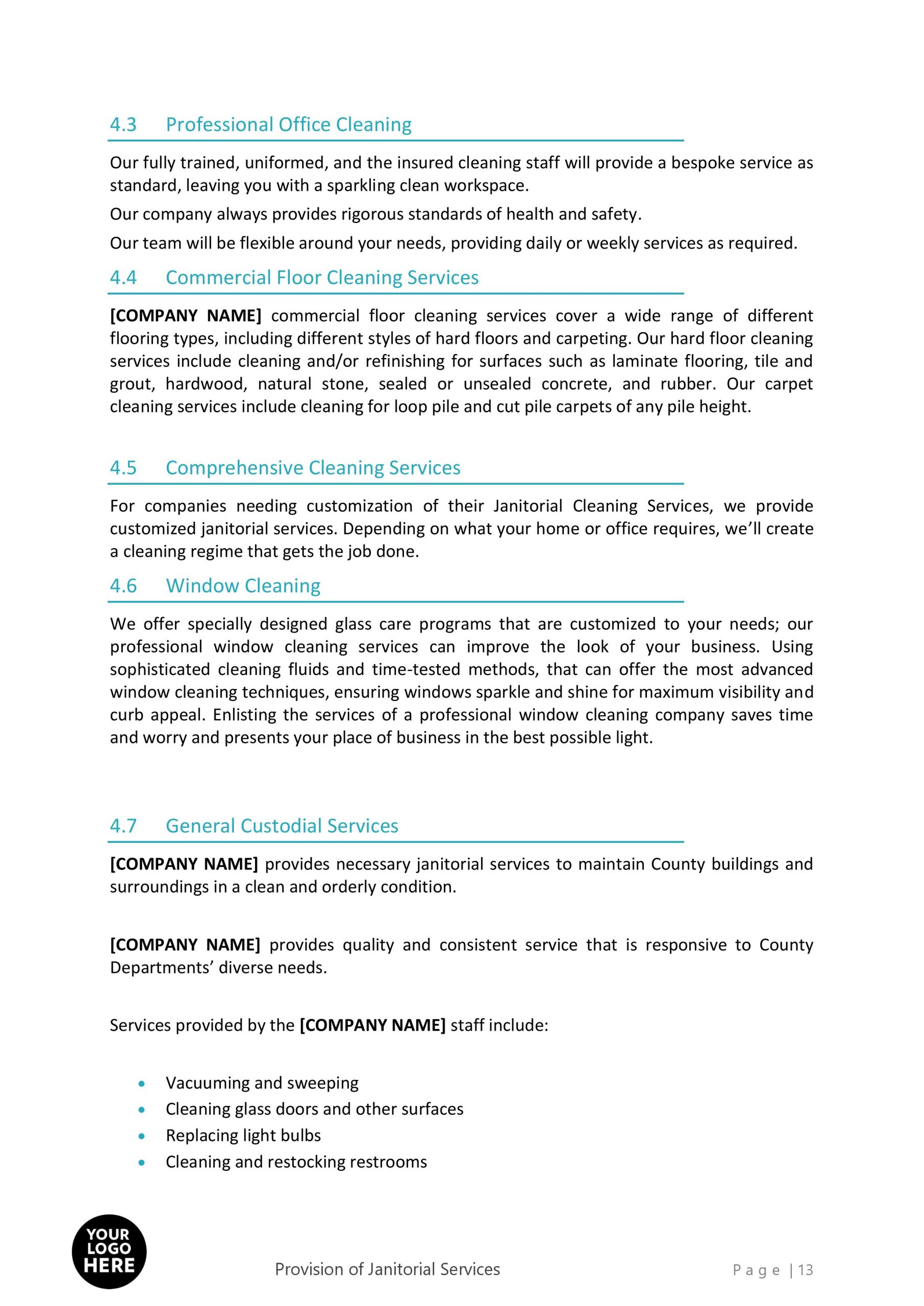 4.3 Professional Office Cleaning

Our fully trained, uniformed, and the insured cleaning staff will provide a bespoke service as standard, leaving you with a sparkling clean workspace.

Our company always provides rigorous standards of health and safety.

Our team will be flexible around your needs, providing daily or weekly services as required.

4.4 Commercial Floor Cleaning Services

[COMPANY NAME] commercial floor cleaning services cover a wide range of different flooring types, including different styles of hard floors and carpeting. Our hard floor cleaning services include cleaning and/or refinishing for surfaces such as laminate flooring, tile and grout, hardwood, natural stone, sealed or unsealed concrete, and rubber. Our carpet cleaning services include cleaning for loop pile and cut pile carpets of any pile height.

4.5 Comprehensive Cleaning Services

For companies needing customization of their Janitorial Cleaning Services, we provide customized janitorial services. Depending on what your home or office requires, we'll create a cleaning regime that gets the job done.

4.6 Window Cleaning

We offer specially designed glass care programs that are customized to your needs; our professional window cleaning services can improve the look of your business. Using sophisticated cleaning fluids and time-tested methods, that can offer the most advanced window cleaning techniques, ensuring windows sparkle and shine for maximum visibility and curb appeal. Enlisting the services of a professional window cleaning company saves time and worry and presents your place of business in the best possible light.

4.7 General Custodial Services

[COMPANY NAME] provides necessary janitorial services to maintain County buildings and surroundings in a clean and orderly condition.

[COMPANY NAME] provides quality and consistent service that is responsive to County Departments' diverse needs.

Services provided by the [COMPANY NAME] staff include:

• Vacuuming and sweeping
• Cleaning glass doors and other surfaces
• Replacing light bulbs
• Cleaning and restocking restrooms

YOUR LOGO HERE

Provision of Janitorial Services

Page | 13